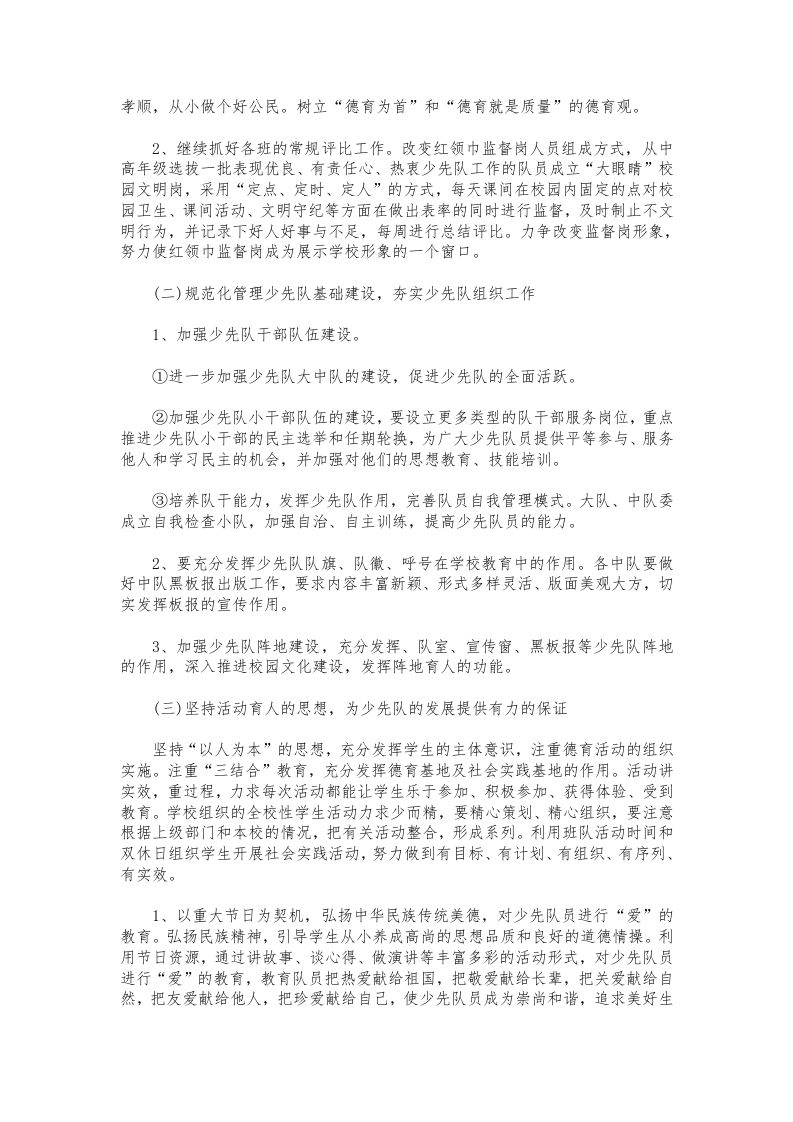 孝顺，从小做个好公民。树立“德育为首”和“德育就是质量”的德育观。

2、继续抓好各班的常规评比工作。改变红领巾监督岗人员组成方式，从中高年级选拔一批表现优良、有责任心、热衷少先队工作的队员成立“大眼睛”校园文明岗，采用“定点、定时、定人”的方式，每天课间在校园内固定的点对校园卫生、课间活动、文明守纪等方面在做出表率的同时进行监督，及时制止不文明行为，并记录下好人好事与不足，每周进行总结评比。力争改变监督岗形象，努力使红领巾监督岗成为展示学校形象的一个窗口。

(二)规范化管理少先队基础建设，夯实少先队组织工作

1、加强少先队干部队伍建设。

①进一步加强少先队大中队的建设，促进少先队的全面活跃。

②加强少先队小干部队伍的建设，要设立更多类型的队干部服务岗位，重点推进少先队小干部的民主选举和任期轮换，为广大少先队员提供平等参与、服务他人和学习民主的机会，并加强对他们的思想教育、技能培训。

③培养队干能力，发挥少先队作用，完善队员自我管理模式。大队、中队委成立自我检查小队，加强自治、自主训练，提高少先队员的能力。

2、要充分发挥少先队队旗、队徽、呼号在学校教育中的作用。各中队要做好中队黑板报出版工作，要求内容丰富新颖、形式多样灵活、版面美观大方，切实发挥板报的宣传作用。

3、加强少先队阵地建设，充分发挥、队室、宣传窗、黑板报等少先队阵地的作用，深入推进校园文化建设，发挥阵地育人的功能。

(三)坚持活动育人的思想，为少先队的发展提供有力的保证

坚持“以人为本”的思想，充分发挥学生的主体意识，注重德育活动的组织实施。注重“三结合”教育，充分发挥德育基地及社会实践基地的作用。活动讲实效，重过程，力求每次活动都能让学生乐于参加、积极参加、获得体验、受到教育。学校组织的全校性学生活动力求少而精，要精心策划、精心组织，要注意根据上级部门和本校的情况，把有关活动整合，形成系列。利用班队活动时间和双休日组织学生开展社会实践活动，努力做到有目标、有计划、有组织、有序列、有实效。

1、以重大节日为契机，弘扬中华民族传统美德，对少先队员进行“爱”的教育。弘扬民族精神，引导学生从小养成高尚的思想品质和良好的道德情操。利用节日资源，通过讲故事、谈心得、做演讲等丰富多彩的活动形式，对少先队员进行“爱”的教育，教育队员把热爱献给祖国，把敬爱献给长辈，把关爱献给自然，把友爱献给他人，把珍爱献给自己，使少先队员成为崇尚和谐，追求美好生